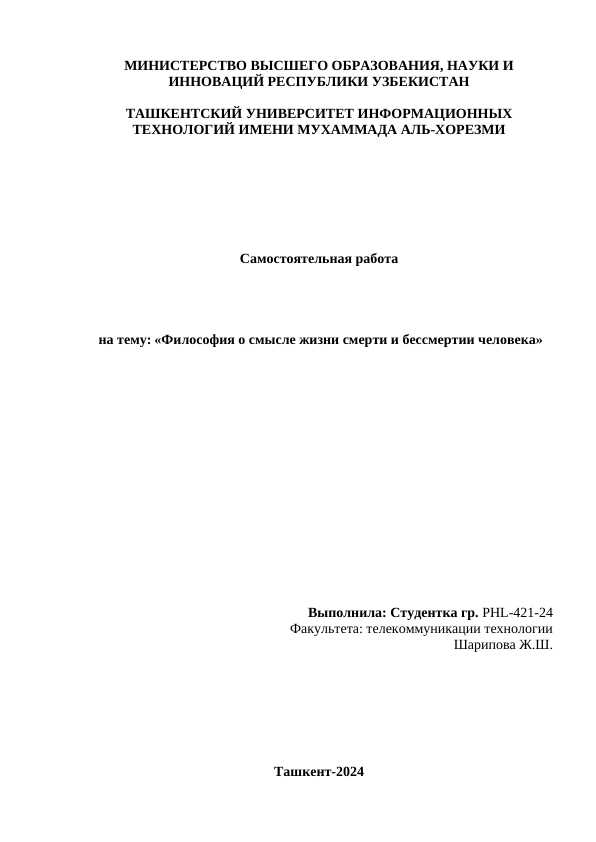 МИНИСТЕРСТВО ВЫСШЕГО ОБРАЗОВАНИЯ, НАУКИ И ИННОВАЦИЙ РЕСПУБЛИКИ УЗБЕКИСТАН

ТАШКЕНТСКИЙ УНИВЕРСИТЕТ ИНФОРМАЦИОННЫХ ТЕХНОЛОГИЙ ИМЕНИ МУХАММАДА АЛЬ-ХОРЕЗМИ

Самостоятельная работа

на тему: «Философия о смысле жизни смерти и бессмертии человека»

Выполнила: Студентка гр. PHL-421-24
Факультета: телекоммуникации технологии
Шарипова Ж.Ш.

Ташкент-2024